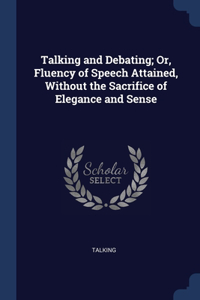 Talking and Debating; Or, Fluency of Speech Attained, Without the Sacrifice of Elegance and Sense

Scholar
SELECT

TALKING